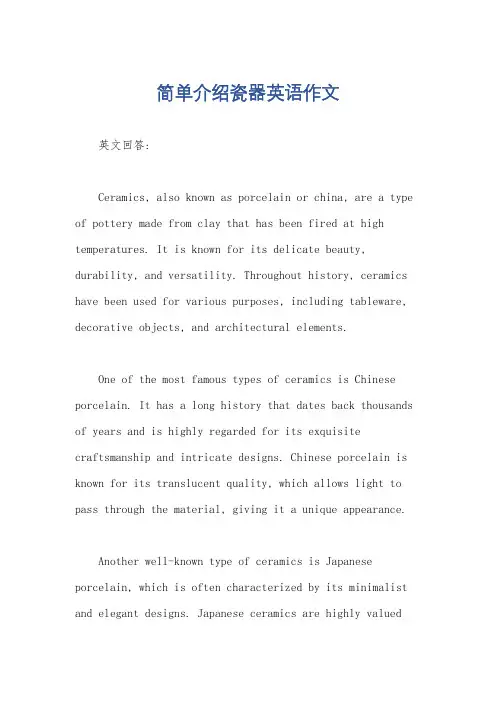 简单介绍瓷器英语作文

英文回答:

Ceramics, also known as porcelain or china, are a type of pottery made from clay that has been fired at high temperatures. It is known for its delicate beauty, durability, and versatility. Throughout history, ceramics have been used for various purposes, including tableware, decorative objects, and architectural elements.

One of the most famous types of ceramics is Chinese porcelain. It has a long history that dates back thousands of years and is highly regarded for its exquisite craftsmanship and intricate designs. Chinese porcelain is known for its translucent quality, which allows light to pass through the material, giving it a unique appearance.

Another well-known type of ceramics is Japanese porcelain, which is often characterized by its minimalist and elegant designs. Japanese ceramics are highly valued